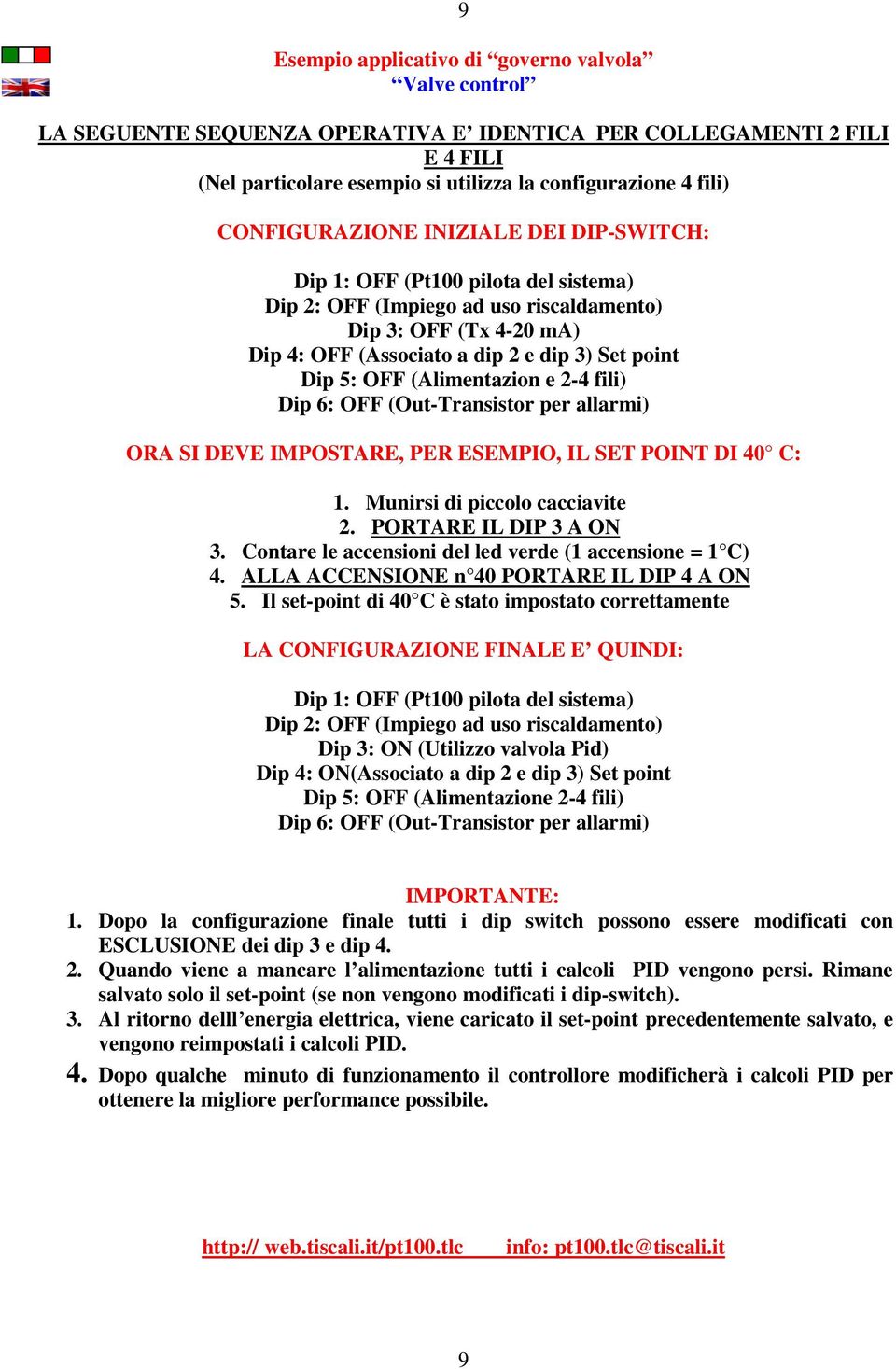 9

Esempio applicativo di “governo valvola”
“Valve control”

LA SEGUENTE SEQUENZA OPERATIVA E’ IDENTICA PER COLLEGAMENTI 2 FILI E 4 FILI
(Nel particolare esempio si utilizza la configurazione 4 fili)

CONFIGURAZIONE INIZIALE DEI DIP-SWITCH:

Dip 1: OFF (Pt100 pilota del sistema)
Dip 2: OFF (Impiego ad uso riscaldamento)
Dip 3: OFF (Tx 4-20 mA)
Dip 4: OFF (Associato a dip 2 e dip 3) Set point
Dip 5: OFF (Alimentazion e 2-4 fili)
Dip 6: OFF (Out-Transistor per allarmi)

ORA SI DEVE IMPOSTARE, PER ESEMPIO, IL SET POINT DI 40° C:

1. Munirsi di piccolo cacciavite
2. PORTARE IL DIP 3 A ON
3. Contare le accensioni del led verde (1 accensione = 1°C)
4. ALLA ACCENSIONE n°40 PORTARE IL DIP 4 A ON
5. Il set-point di 40°C è stato impostato correttamente

LA CONFIGURAZIONE FINALE E’ QUINDI:

Dip 1: OFF (Pt100 pilota del sistema)
Dip 2: OFF (Impiego ad uso riscaldamento)
Dip 3: ON (Utilizzo valvola Pid)
Dip 4: ON(Associato a dip 2 e dip 3) Set point
Dip 5: OFF (Alimentazione 2-4 fili)
Dip 6: OFF (Out-Transistor per allarmi)

IMPORTANTE:
1. Dopo la configurazione finale tutti i dip switch possono essere modificati con ESCLUSIONE dei dip 3 e dip 4.
2. Quando viene a mancare l’alimentazione tutti i calcoli PID vengono persi. Rimane salvato solo il set-point (se non vengono modificati i dip-switch).
3. Al ritorno delll’energia elettrica, viene caricato il set-point precedentemente salvato, e vengono reimpostati i calcoli PID.
4. Dopo qualche minuto di funzionamento il controllore modificherà i calcoli PID per ottenere la migliore performance possibile.

http:// web.tiscali.it/pt100.tlc info: pt100.tlc@tiscali.it

9